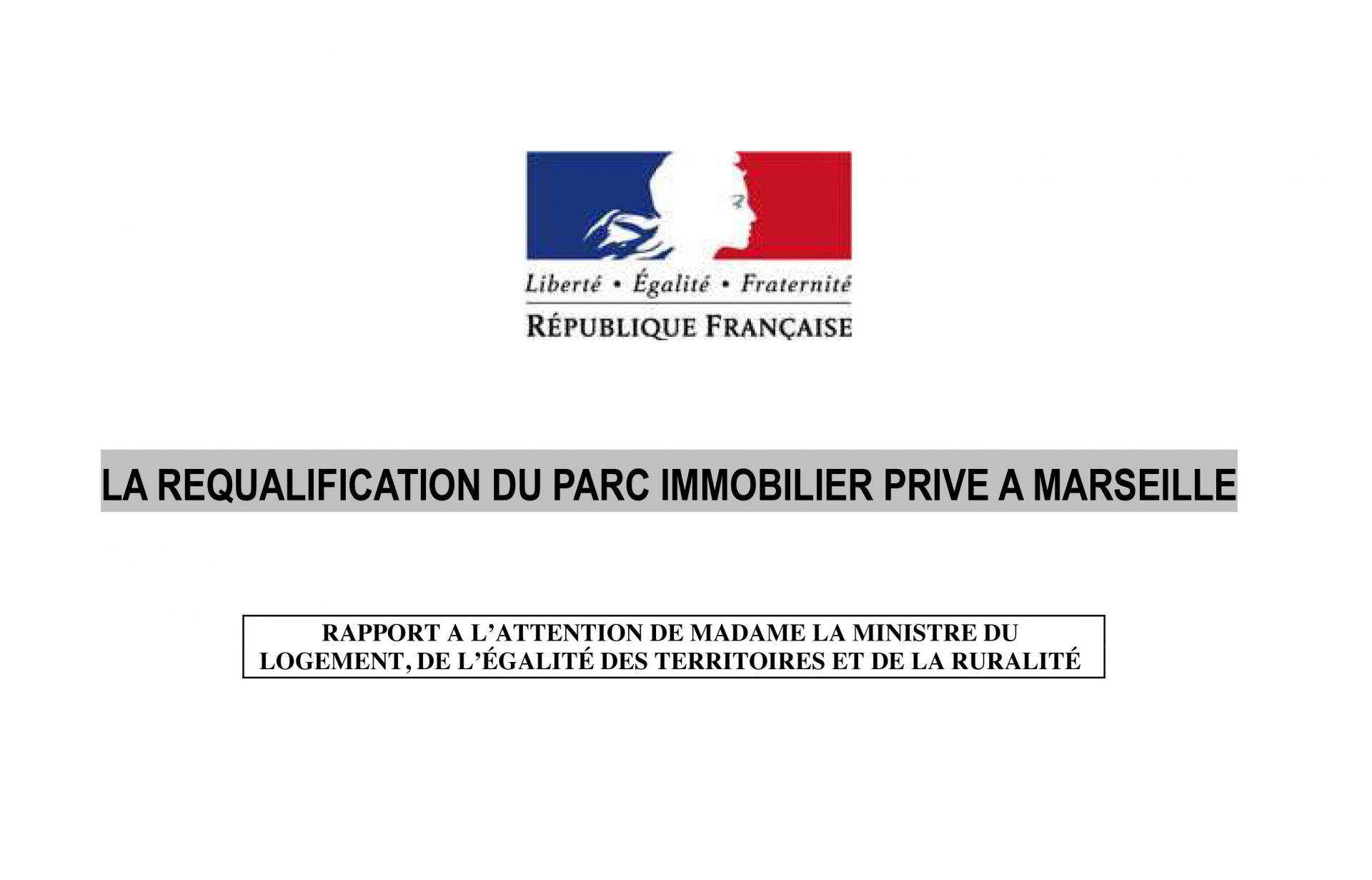 Liberté • Égalité • Fraternité
RÉPUBLIQUE FRANÇAISE

LA REQUALIFICATION DU PARC IMMOBILIER PRIVE A MARSEILLE

RAPPORT A L'ATTENTION DE MADAME LA MINISTRE DU LOGEMENT, DE L'ÉGALITÉ DES TERRITOIRES ET DE LA RURALITÉ